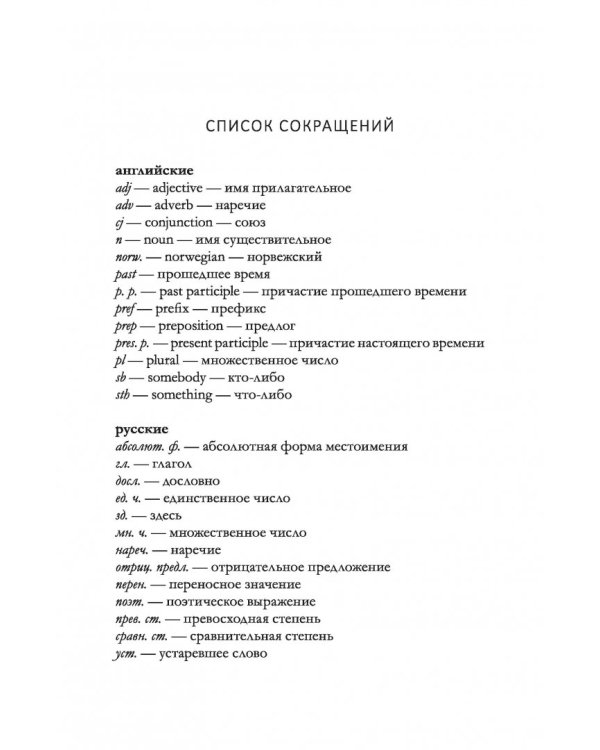 СПИСОК СОКРАЩЕНИЙ

английские
adj — adjective — имя прилагательное
adv — adverb — наречие
cj — conjunction — союз
n — noun — имя существительное
norw. — norwegian — норвежский
past — прошедшее время
p. p. — past participle — причастие прошедшего времени
pref — prefix — префикс
prep — preposition — предлог
pres. p. — present participle — причастие настоящего времени
pl — plural — множественное число
sb — somebody — кто-либо
sth — something — что-либо

русские
абсолют. ф. — абсолютная форма местоимения
гл. — глагол
досл. — дословно
ед. ч. — единственное число
зд. — здесь
мн. ч. — множественное число
нареч. — наречие
отриц. предл. — отрицательное предложение
перен. — переносное значение
поэт. — поэтическое выражение
прев. ст. — превосходная степень
сравн. ст. — сравнительная степень
уст. — устаревшее слово